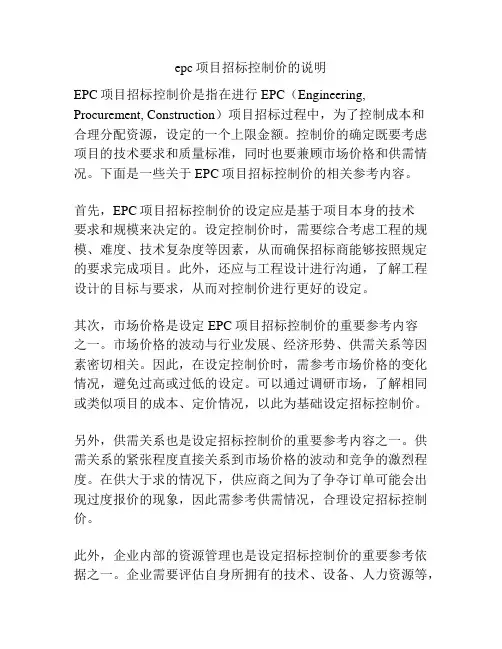 epc 项目招标控制价的说明

EPC 项目招标控制价是指在进行 EPC（Engineering, Procurement, Construction）项目招标过程中，为了控制成本和合理分配资源，设定的一个上限金额。控制价的确定既要考虑项目的技术要求和质量标准，同时也要兼顾市场价格和供需情况。下面是一些关于 EPC 项目招标控制价的相关参考内容。

首先，EPC 项目招标控制价的设定应是基于项目本身的技术要求和规模来决定的。设定控制价时，需要综合考虑工程的规模、难度、技术复杂度等因素，从而确保招标商能够按照规定的要求完成项目。此外，还应与工程设计进行沟通，了解工程设计的目标与要求，从而对控制价进行更好的设定。

其次，市场价格是设定 EPC 项目招标控制价的重要参考内容之一。市场价格的波动与行业发展、经济形势、供需关系等因素密切相关。因此，在设定控制价时，需参考市场价格的变化情况，避免过高或过低的设定。可以通过调研市场，了解相同或类似项目的成本、定价情况，以此为基础设定招标控制价。

另外，供需关系也是设定招标控制价的重要参考内容之一。供需关系的紧张程度直接关系到市场价格的波动和竞争的激烈程度。在供大于求的情况下，供应商之间为了争夺订单可能会出现过度报价的现象，因此需参考供需情况，合理设定招标控制价。

此外，企业内部的资源管理也是设定招标控制价的重要参考依据之一。企业需要评估自身所拥有的技术、设备、人力资源等，